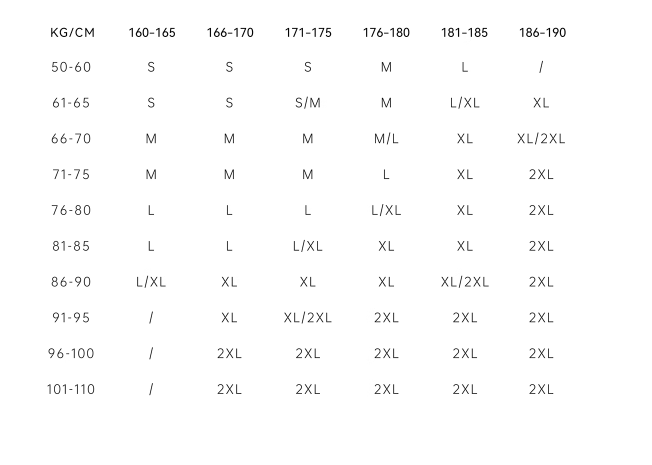 | KG/CM | 160-165 | 166-170 | 171-175 | 176-180 | 181-185 | 186-190 |
|---|---|---|---|---|---|---|
| 50-60 | S | S | S | M | L | / |
| 61-65 | S | S | S/M | M | L/XL | XL |
| 66-70 | M | M | M | M/L | XL | XL/2XL |
| 71-75 | M | M | M | L | XL | 2XL |
| 76-80 | L | L | L | L/XL | XL | 2XL |
| 81-85 | L | L | L/XL | XL | XL | 2XL |
| 86-90 | L/XL | XL | XL | XL | XL/2XL | 2XL |
| 91-95 | / | XL | XL/2XL | 2XL | 2XL | 2XL |
| 96-100 | / | 2XL | 2XL | 2XL | 2XL | 2XL |
| 101-110 | / | 2XL | 2XL | 2XL | 2XL | 2XL |